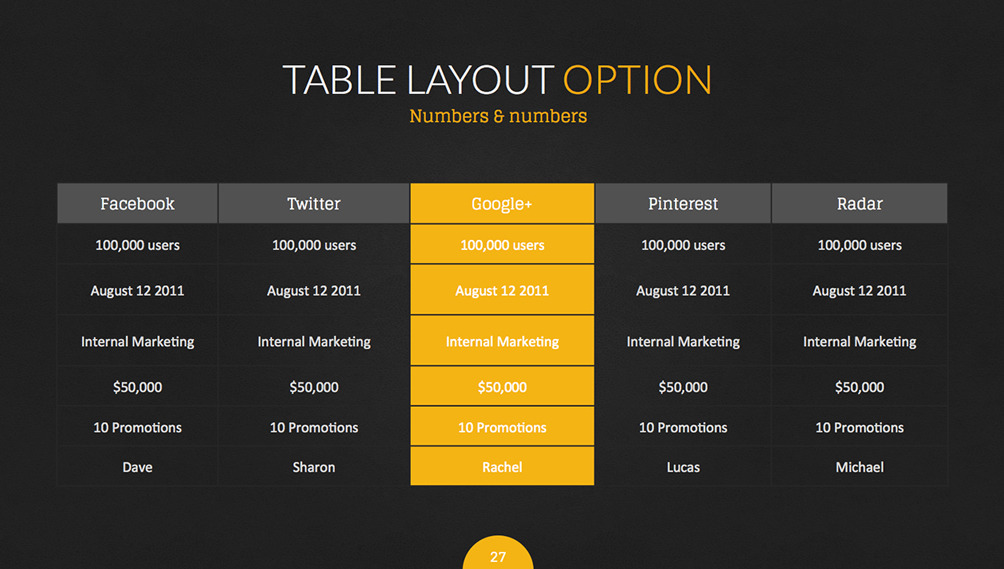 TABLE LAYOUT OPTION

Numbers & numbers

| Facebook | Twitter | Google+ | Pinterest | Radar |
|---|---|---|---|---|
| 100,000 users | 100,000 users | 100,000 users | 100,000 users | 100,000 users |
| August 12 2011 | August 12 2011 | August 12 2011 | August 12 2011 | August 12 2011 |
| Internal Marketing | Internal Marketing | Internal Marketing | Internal Marketing | Internal Marketing |
| $50,000 | $50,000 | $50,000 | $50,000 | $50,000 |
| 10 Promotions | 10 Promotions | 10 Promotions | 10 Promotions | 10 Promotions |
| Dave | Sharon | Rachel | Lucas | Michael |

27